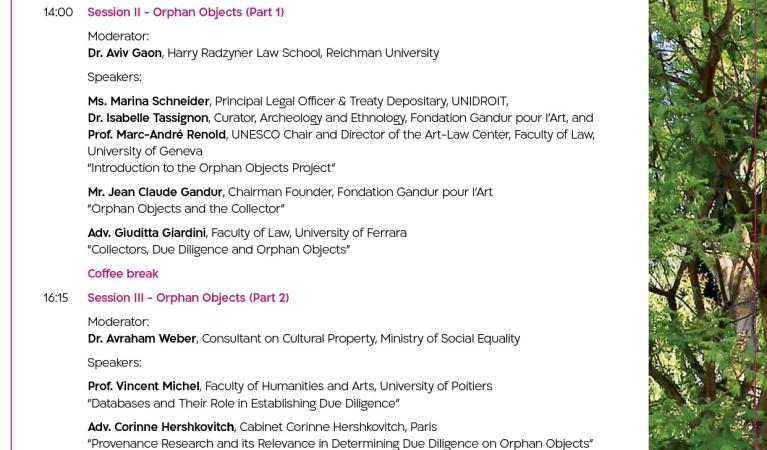 14:00 Session II - Orphan Objects (Part 1)

Moderator:
Dr. Aviv Gaon, Harry Radzyner Law School, Reichman University

Speakers:

Ms. Marina Schneider, Principal Legal Officer & Treaty Depositary, UNIDROIT, Dr. Isabelle Tassignon, Curator, Archeology and Ethnology, Fondation Gandur pour l'Art, and Prof. Marc-André Renold, UNESCO Chair and Director of the Art-Law Center, Faculty of Law, University of Geneva
"Introduction to the Orphan Objects Project"

Mr. Jean Claude Gandur, Chairman Founder, Fondation Gandur pour l'Art
"Orphan Objects and the Collector"

Adv. Giuditta Giardini, Faculty of Law, University of Ferrara
"Collectors, Due Diligence and Orphan Objects"

Coffee break

16:15 Session III - Orphan Objects (Part 2)

Moderator:
Dr. Avraham Weber, Consultant on Cultural Property, Ministry of Social Equality

Speakers:

Prof. Vincent Michel, Faculty of Humanities and Arts, University of Poitiers
"Databases and Their Role in Establishing Due Diligence"

Adv. Corinne Hershkovitch, Cabinet Corinne Hershkovitch, Paris
"Provenance Research and its Relevance in Determining Due Diligence on Orphan Objects"